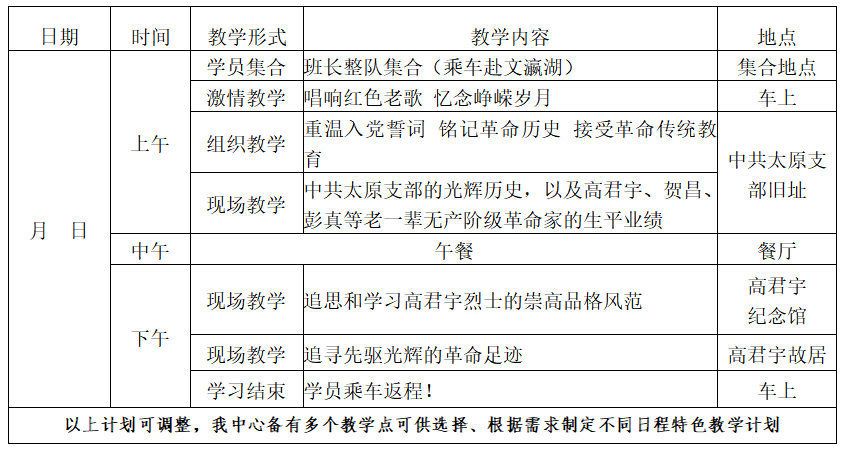 | 日期 | 时间 | 教学形式 | 教学内容 | 地点 |
|---|---|---|---|---|
| 月 日 | 上午 | 学员集合 | 班长整队集合（乘车赴文瀛湖） | 集合地点 |
| | | 激情教学 | 唱响红色老歌 忆念峥嵘岁月 | 车上 |
| | | 组织教学 | 重温入党誓词 铭记革命历史 接受革命传统教育 | 中共太原支部旧址 |
| | | 现场教学 | 中共太原支部的光辉历史，以及高君宇、贺昌、彭真等老一辈无产阶级革命家的生平业绩 | |
| | 中午 | 午餐 | | 餐厅 |
| | 下午 | 现场教学 | 追思和学习高君宇烈士的崇高品格风范 | 高君宇纪念馆 |
| | | 现场教学 | 追寻先驱光辉的革命足迹 | 高君宇故居 |
| | | 学习结束 | 学员乘车返程！ | 车上 |
| 以上计划可调整，我中心备有多个教学点可供选择、根据需求制定不同日程特色教学计划 | | | | |